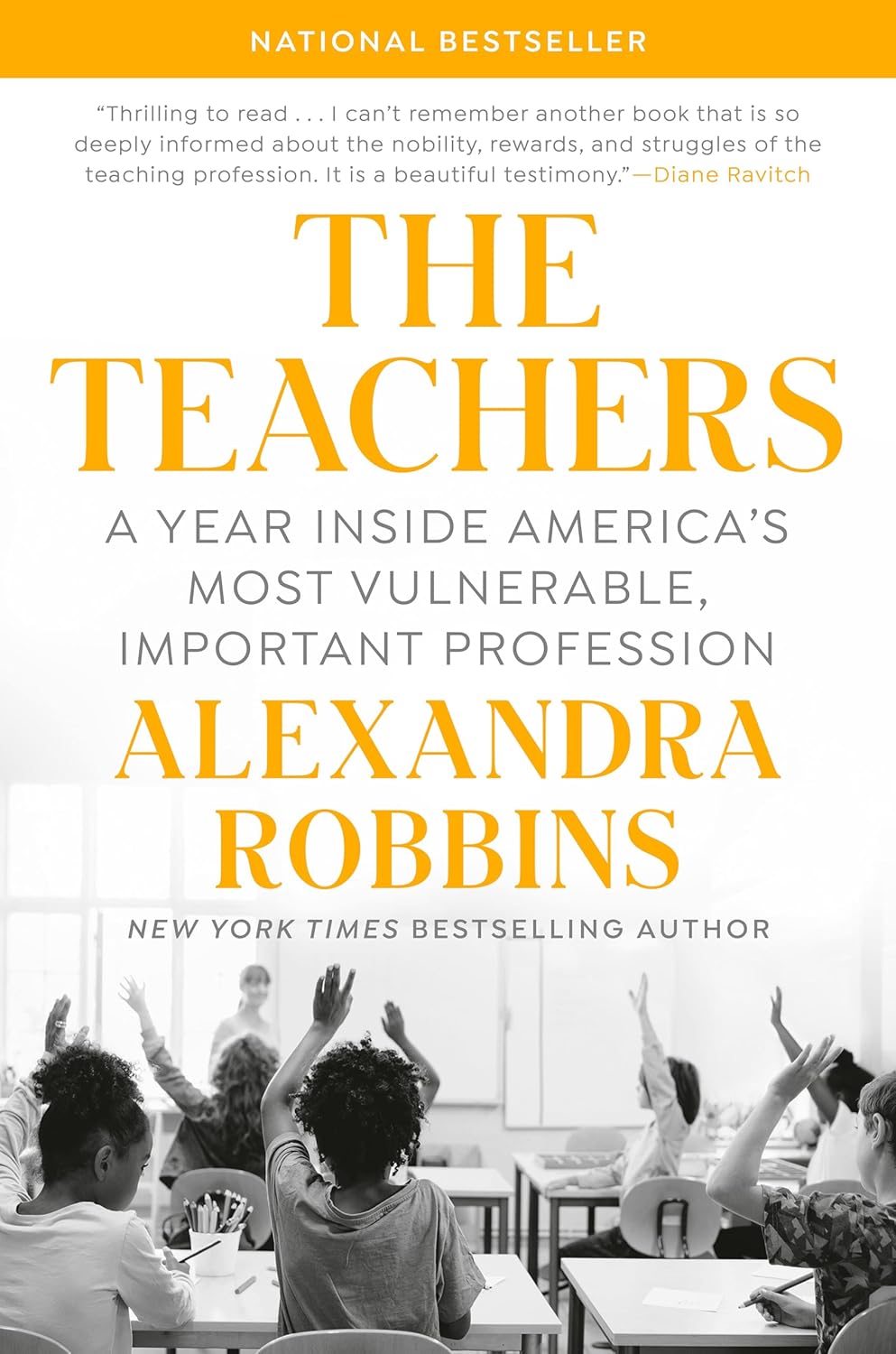 NATIONAL BESTSELLER

"Thrilling to read . . . I can't remember another book that is so deeply informed about the nobility, rewards, and struggles of the teaching profession. It is a beautiful testimony."—Diane Ravitch

THE TEACHERS

A YEAR INSIDE AMERICA'S MOST VULNERABLE, IMPORTANT PROFESSION

ALEXANDRA ROBBINS

NEW YORK TIMES BESTSELLING AUTHOR